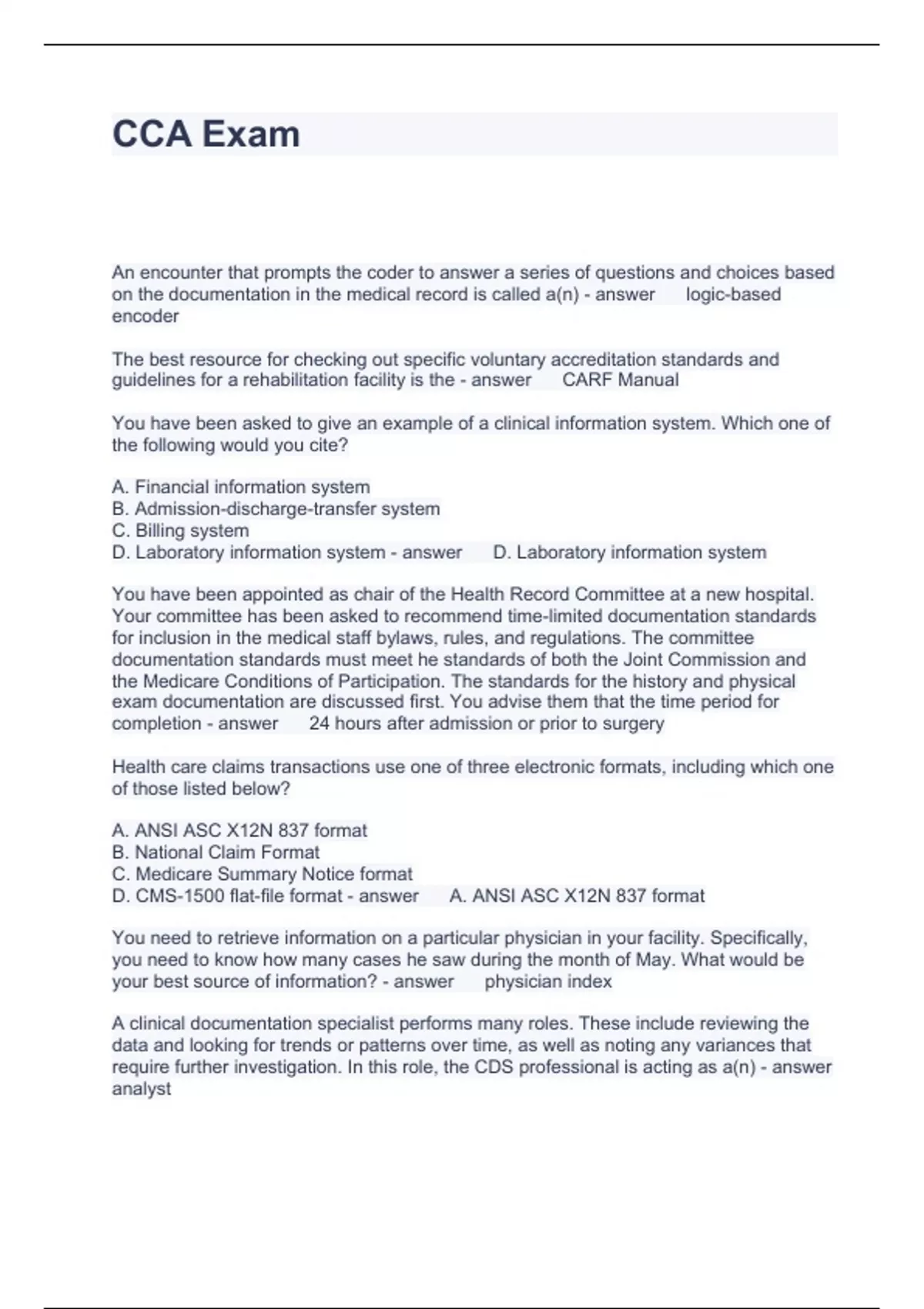 CCA Exam

An encounter that prompts the coder to answer a series of questions and choices based on the documentation in the medical record is called a(n) - answer logic-based encoder

The best resource for checking out specific voluntary accreditation standards and guidelines for a rehabilitation facility is the - answer CARF Manual

You have been asked to give an example of a clinical information system. Which one of the following would you cite?

A. Financial information system
B. Admission-discharge-transfer system
C. Billing system
D. Laboratory information system - answer D. Laboratory information system

You have been appointed as chair of the Health Record Committee at a new hospital. Your committee has been asked to recommend time-limited documentation standards for inclusion in the medical staff bylaws, rules, and regulations. The committee documentation standards must meet he standards of both the Joint Commission and the Medicare Conditions of Participation. The standards for the history and physical exam documentation are discussed first. You advise them that the time period for completion - answer 24 hours after admission or prior to surgery

Health care claims transactions use one of three electronic formats, including which one of those listed below?

A. ANSI ASC X12N 837 format
B. National Claim Format
C. Medicare Summary Notice format
D. CMS-1500 flat-file format - answer A. ANSI ASC X12N 837 format

You need to retrieve information on a particular physician in your facility. Specifically, you need to know how many cases he saw during the month of May. What would be your best source of information? - answer physician index

A clinical documentation specialist performs many roles. These include reviewing the data and looking for trends or patterns over time, as well as noting any variances that require further investigation. In this role, the CDS professional is acting as a(n) - answer analyst